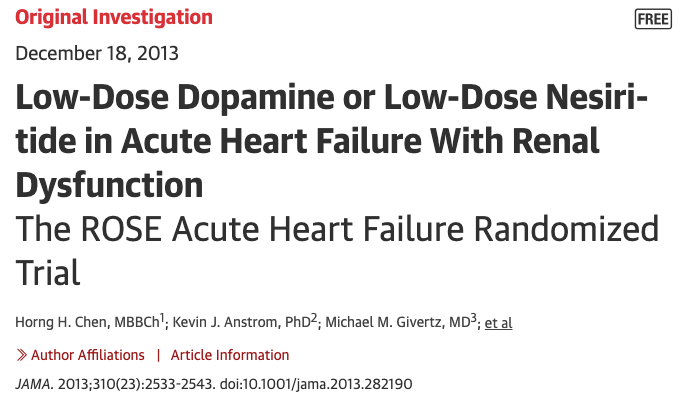 Original Investigation

FREE

December 18, 2013

Low-Dose Dopamine or Low-Dose Nesiritide in Acute Heart Failure With Renal Dysfunction
The ROSE Acute Heart Failure Randomized Trial

Horng H. Chen, MBBCh$^1$; Kevin J. Anstrom, PhD$^2$; Michael M. Givertz, MD$^3$; et al

» Author Affiliations | Article Information

JAMA. 2013;310(23):2533-2543. doi:10.1001/jama.2013.282190